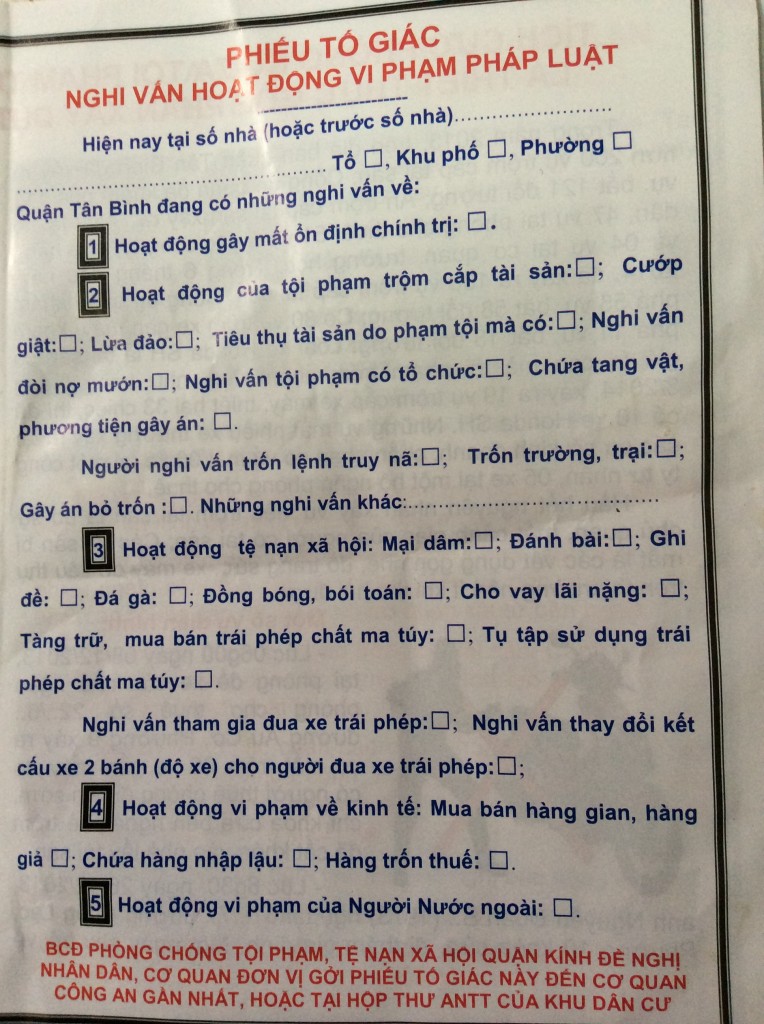 PHIẾU TỐ GIÁC
NGHI VẤN HOẠT ĐỘNG VI PHẠM PHÁP LUẬT

Hiện nay tại số nhà (hoặc trước số nhà)____ Tổ ☐, Khu phố ☐, Phường ☐

Quận Tân Bình đang có những nghi vấn về:

1 Hoạt động gây mất ổn định chính trị: ☐.

2 Hoạt động của tội phạm trộm cắp tài sản:☐; Cướp giật:☐; Lừa đảo:☐; Tiêu thụ tài sản do phạm tội mà có:☐; Nghi vấn đòi nợ mướn:☐; Nghi vấn tội phạm có tổ chức:☐; Chứa tang vật, phương tiện gây án: ☐.

Người nghi vấn trốn lệnh truy nã:☐; Trốn trường, trại:☐; Gây án bỏ trốn :☐. Những nghi vấn khác:____

3 Hoạt động tệ nạn xã hội: Mại dâm:☐; Đánh bài:☐; Ghi đề: ☐; Đá gà: ☐; Đồng bóng, bói toán: ☐; Cho vay lãi nặng: ☐; Tàng trữ, mua bán trái phép chất ma túy: ☐; Tụ tập sử dụng trái phép chất ma túy: ☐.

Nghi vấn tham gia đua xe trái phép:☐; Nghi vấn thay đổi kết cấu xe 2 bánh (độ xe) cho người đua xe trái phép:☐;

4 Hoạt động vi phạm về kinh tế: Mua bán hàng gian, hàng giả ☐; Chứa hàng nhập lậu: ☐; Hàng trốn thuế: ☐.

5 Hoạt động vi phạm của Người Nước ngoài: ☐.

BCĐ PHÒNG CHỐNG TỘI PHẠM, TỆ NẠN XÃ HỘI QUẬN KÍNH ĐỀ NGHỊ NHÂN DÂN, CƠ QUAN ĐƠN VỊ GỞI PHIẾU TỐ GIÁC NÀY ĐẾN CƠ QUAN CÔNG AN GẦN NHẤT, HOẶC TẠI HỘP THƯ ANTT CỦA KHU DÂN CƯ